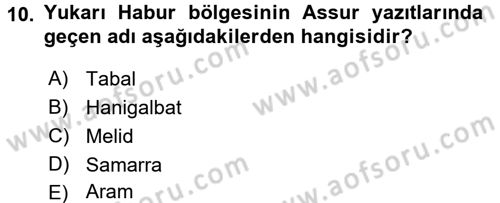 10. Yukarı Habur bölgesinin Assur yazıtlarında geçen adı aşağıdakilerden hangisidir?

A) Tabal
B) Hanigalbat
C) Melid
D) Samarra
E) Aram

www.aofsoru.com
www.aofsoru.com
www.aofsoru.com
www.aofsoru.com
www.aofsoru.com